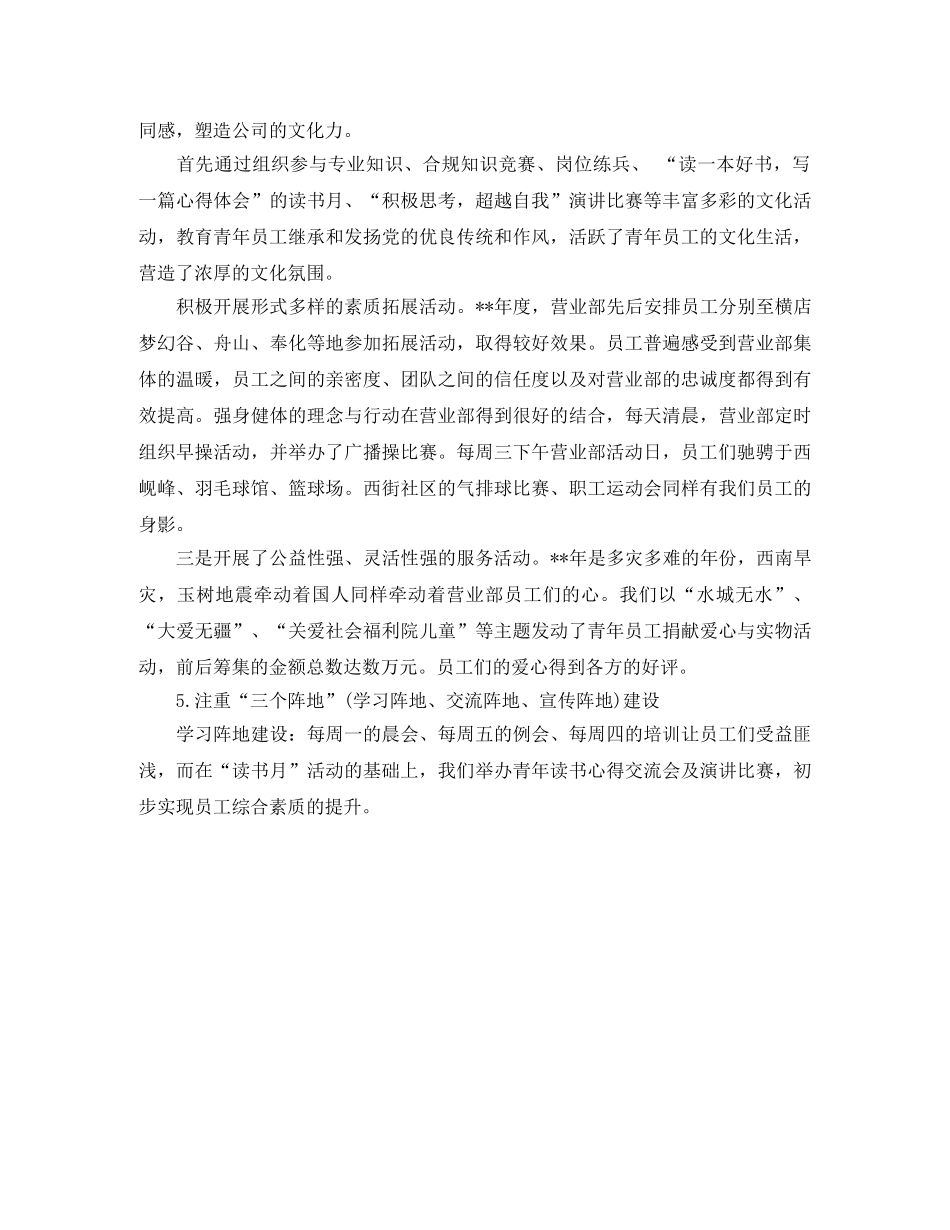 同感，塑造公司的文化力。

首先通过组织参与专业知识、合规知识竞赛、岗位练兵、“读一本好书，写一篇心得体会”的读书月、“积极思考，超越自我”演讲比赛等丰富多彩的文化活动，教育青年员工继承和发扬党的优良传统和作风，活跃了青年员工的文化生活，营造了浓厚的文化氛围。

积极开展形式多样的素质拓展活动。**年度，营业部先后安排员工分别至横店梦幻谷、舟山、奉化等地参加拓展活动，取得较好效果。员工普遍感受到营业部集体的温暖，员工之间的亲密度、团队之间的信任度以及对营业部的忠诚度都得到有效提高。强身健体的理念与行动在营业部得到很好的结合，每天清晨，营业部定时组织早操活动，并举办了广播操比赛。每周三下午营业部活动日，员工们驰骋于西岘峰、羽毛球馆、篮球场。西街社区的气排球比赛、职工运动会同样有我们员工的身影。

三是开展了公益性强、灵活性强的服务活动。**年是多灾多难的年份，西南旱灾，玉树地震牵动着国人同样牵动着营业部员工们的心。我们以“水城无水”、“大爱无疆”、“关爱社会福利院儿童”等主题发动了青年员工捐献爱心与实物活动，前后筹集的金额总数达数万元。员工们的爱心得到各方的好评。

5.注重“三个阵地”(学习阵地、交流阵地、宣传阵地)建设

学习阵地建设：每周一的晨会、每周五的例会、每周四的培训让员工们受益匪浅，而在“读书月”活动的基础上，我们举办青年读书心得交流会及演讲比赛，初步实现员工综合素质的提升。